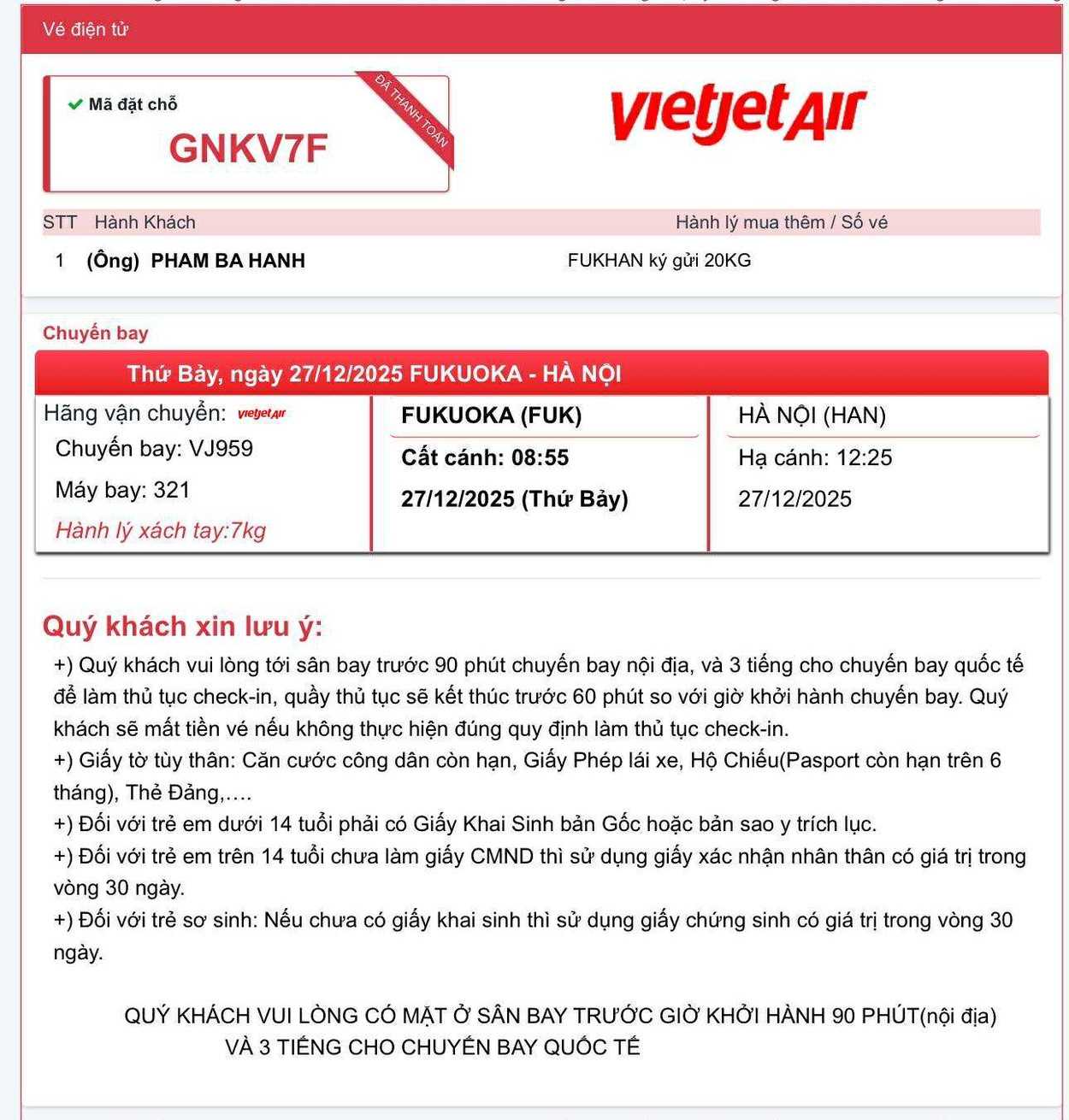 Vé điện tử

Mã đặt chỗ
GNKV7F
ĐÃ THANH TOÁN

vietjetAir

| STT | Hành Khách | Hành lý mua thêm / Số vé |
|---|---|---|
| 1 | (Ông) PHAM BA HANH | FUKHAN ký gửi 20KG |

Chuyến bay

Thứ Bảy, ngày 27/12/2025 FUKUOKA - HÀ NỘI

Hãng vận chuyển: vietjetAir
Chuyến bay: VJ959
Máy bay: 321
Hành lý xách tay:7kg

FUKUOKA (FUK)
Cất cánh: 08:55
27/12/2025 (Thứ Bảy)

HÀ NỘI (HAN)
Hạ cánh: 12:25
27/12/2025

Quý khách xin lưu ý:
+) Quý khách vui lòng tới sân bay trước 90 phút chuyến bay nội địa, và 3 tiếng cho chuyến bay quốc tế để làm thủ tục check-in, quầy thủ tục sẽ kết thúc trước 60 phút so với giờ khởi hành chuyến bay. Quý khách sẽ mất tiền vé nếu không thực hiện đúng quy định làm thủ tục check-in.
+) Giấy tờ tùy thân: Căn cước công dân còn hạn, Giấy Phép lái xe, Hộ Chiếu(Pasport còn hạn trên 6 tháng), Thẻ Đảng,….
+) Đối với trẻ em dưới 14 tuổi phải có Giấy Khai Sinh bản Gốc hoặc bản sao y trích lục.
+) Đối với trẻ em trên 14 tuổi chưa làm giấy CMND thì sử dụng giấy xác nhận nhân thân có giá trị trong vòng 30 ngày.
+) Đối với trẻ sơ sinh: Nếu chưa có giấy khai sinh thì sử dụng giấy chứng sinh có giá trị trong vòng 30 ngày.

QUÝ KHÁCH VUI LÒNG CÓ MẶT Ở SÂN BAY TRƯỚC GIỜ KHỞI HÀNH 90 PHÚT(nội địa) VÀ 3 TIẾNG CHO CHUYẾN BAY QUỐC TẾ